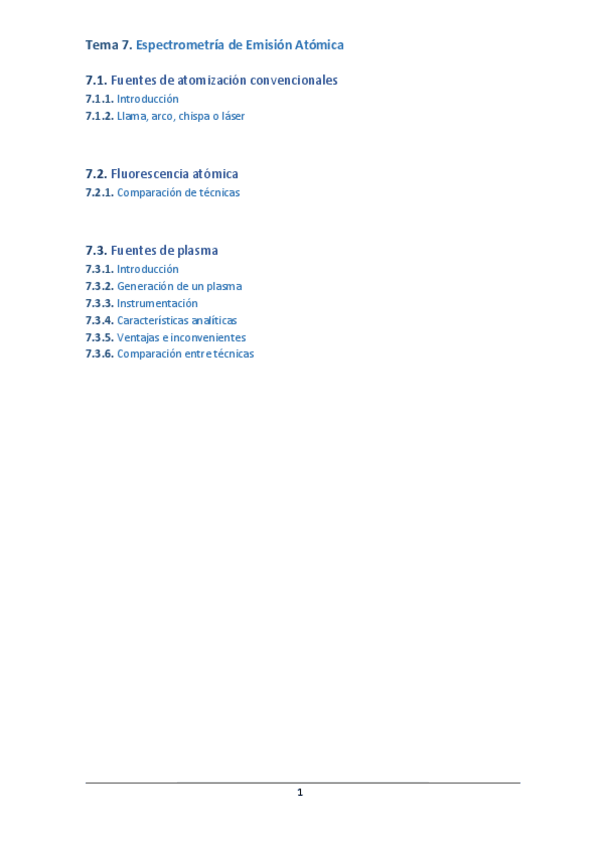 Tema 7. Espectrometría de Emisión Atómica

7.1. Fuentes de atomización convencionales
7.1.1. Introducción
7.1.2. Llama, arco, chispa o láser

7.2. Fluorescencia atómica
7.2.1. Comparación de técnicas

7.3. Fuentes de plasma
7.3.1. Introducción
7.3.2. Generación de un plasma
7.3.3. Instrumentación
7.3.4. Características analíticas
7.3.5. Ventajas e inconvenientes
7.3.6. Comparación entre técnicas

1